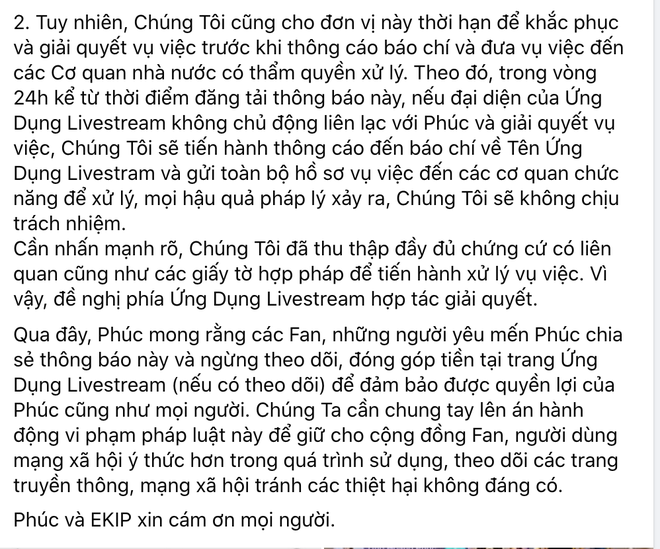 2. Tuy nhiên, Chúng Tôi cũng cho đơn vị này thời hạn để khắc phục và giải quyết vụ việc trước khi thông cáo báo chí và đưa vụ việc đến các Cơ quan nhà nước có thẩm quyền xử lý. Theo đó, trong vòng 24h kể từ thời điểm đăng tải thông báo này, nếu đại diện của Ứng Dụng Livestream không chủ động liên lạc với Phúc và giải quyết vụ việc, Chúng Tôi sẽ tiến hành thông cáo đến báo chí về Tên Ứng Dụng Livestram và gửi toàn bộ hồ sơ vụ việc đến các cơ quan chức năng để xử lý, mọi hậu quả pháp lý xảy ra, Chúng Tôi sẽ không chịu trách nhiệm.
Cần nhấn mạnh rõ, Chúng Tôi đã thu thập đầy đủ chứng cứ có liên quan cũng như các giấy tờ hợp pháp để tiến hành xử lý vụ việc. Vì vậy, đề nghị phía Ứng Dụng Livestream hợp tác giải quyết.

Qua đây, Phúc mong rằng các Fan, những người yêu mến Phúc chia sẻ thông báo này và ngừng theo dõi, đóng góp tiền tại trang Ứng Dụng Livestream (nếu có theo dõi) để đảm bảo được quyền lợi của Phúc cũng như mọi người. Chúng Ta cần chung tay lên án hành động vi phạm pháp luật này để giữ cho cộng đồng Fan, người dùng mạng xã hội ý thức hơn trong quá trình sử dụng, theo dõi các trang truyền thông, mạng xã hội tránh các thiệt hại không đáng có.

Phúc và EKIP xin cám ơn mọi người.